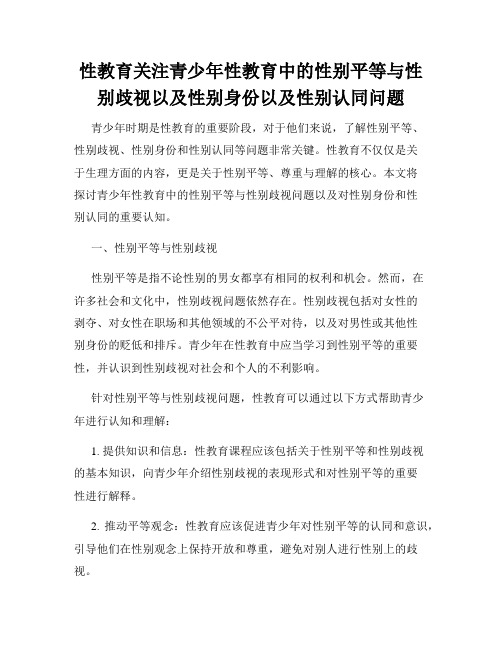 性教育关注青少年性教育中的性别平等与性别歧视以及性别身份以及性别认同问题

青少年时期是性教育的重要阶段，对于他们来说，了解性别平等、性别歧视、性别身份和性别认同等问题非常关键。性教育不仅仅是关于生理方面的内容，更是关于性别平等、尊重与理解的核心。本文将探讨青少年性教育中的性别平等与性别歧视问题以及对性别身份和性别认同的重要认知。

一、性别平等与性别歧视

性别平等是指不论性别的男女都享有相同的权利和机会。然而，在许多社会和文化中，性别歧视问题依然存在。性别歧视包括对女性的剥夺、对女性在职场和其他领域的不公平对待，以及对男性或其他性别身份的贬低和排斥。青少年在性教育中应当学习到性别平等的重要性，并认识到性别歧视对社会和个人的不利影响。

针对性别平等与性别歧视问题，性教育可以通过以下方式帮助青少年进行认知和理解：

1. 提供知识和信息：性教育课程应该包括关于性别平等和性别歧视的基本知识，向青少年介绍性别歧视的表现形式和对性别平等的重要性进行解释。

2. 推动平等观念：性教育应该促进青少年对性别平等的认同和意识，引导他们在性别观念上保持开放和尊重，避免对别人进行性别上的歧视。